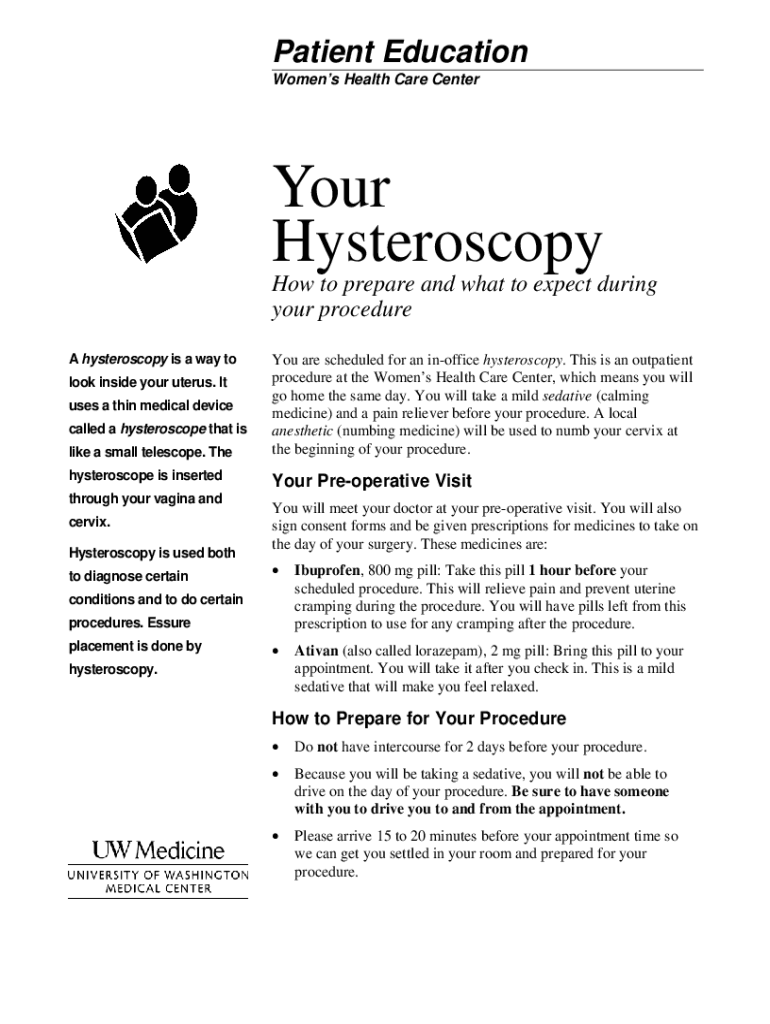 Patient Education
Women's Health Care Center

Your Hysteroscopy

How to prepare and what to expect during your procedure

A hysteroscopy is a way to look inside your uterus. It uses a thin medical device called a hysteroscope that is like a small telescope. The hysteroscope is inserted through your vagina and cervix.

Hysteroscopy is used both to diagnose certain conditions and to do certain procedures. Essure placement is done by hysteroscopy.

UW Medicine
UNIVERSITY OF WASHINGTON MEDICAL CENTER

You are scheduled for an in-office hysteroscopy. This is an outpatient procedure at the Women's Health Care Center, which means you will go home the same day. You will take a mild sedative (calming medicine) and a pain reliever before your procedure. A local anesthetic (numbing medicine) will be used to numb your cervix at the beginning of your procedure.

Your Pre-operative Visit

You will meet your doctor at your pre-operative visit. You will also sign consent forms and be given prescriptions for medicines to take on the day of your surgery. These medicines are:

• Ibuprofen, 800 mg pill: Take this pill 1 hour before your scheduled procedure. This will relieve pain and prevent uterine cramping during the procedure. You will have pills left from this prescription to use for any cramping after the procedure.

• Ativan (also called lorazepam), 2 mg pill: Bring this pill to your appointment. You will take it after you check in. This is a mild sedative that will make you feel relaxed.

How to Prepare for Your Procedure

• Do not have intercourse for 2 days before your procedure.

• Because you will be taking a sedative, you will not be able to drive on the day of your procedure. Be sure to have someone with you to drive you to and from the appointment.

• Please arrive 15 to 20 minutes before your appointment time so we can get you settled in your room and prepared for your procedure.